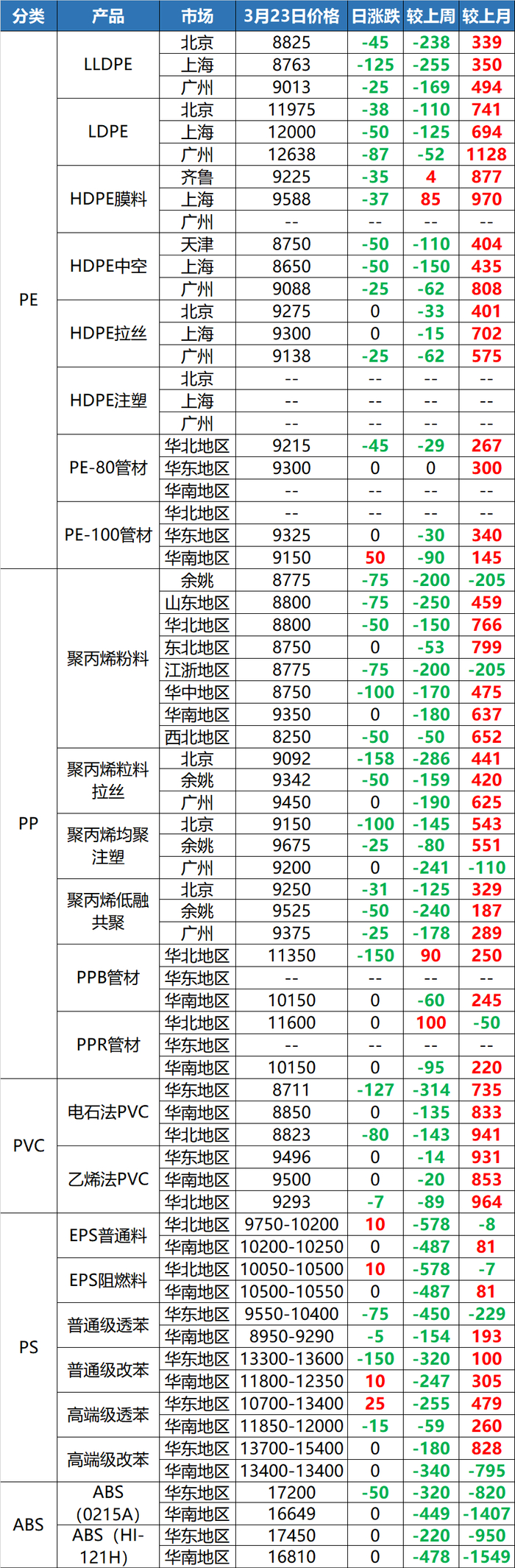 | 分类 | 产品 | 市场 | 3月23日价格 | 日涨跌 | 较上周 | 较上月 |
|---|---|---|---|---|---|---|
| PE | LLDPE | 北京 | 8825 | -45 | -238 | 339 |
| | | 上海 | 8763 | -125 | -255 | 350 |
| | | 广州 | 9013 | -25 | -169 | 494 |
| | LDPE | 北京 | 11975 | -38 | -110 | 741 |
| | | 上海 | 12000 | -50 | -125 | 694 |
| | | 广州 | 12638 | -87 | -52 | 1128 |
| | HDPE膜料 | 齐鲁 | 9225 | -35 | 4 | 877 |
| | | 上海 | 9588 | -37 | 85 | 970 |
| | | 广州 | -- | -- | -- | -- |
| | HDPE中空 | 天津 | 8750 | -50 | -110 | 404 |
| | | 上海 | 8650 | -50 | -150 | 435 |
| | | 广州 | 9088 | -25 | -62 | 808 |
| | HDPE拉丝 | 北京 | 9275 | 0 | -33 | 401 |
| | | 上海 | 9300 | 0 | -15 | 702 |
| | | 广州 | 9138 | -25 | -62 | 575 |
| | HDPE注塑 | 北京 | -- | -- | -- | -- |
| | | 上海 | -- | -- | -- | -- |
| | | 广州 | -- | -- | -- | -- |
| | PE-80管材 | 华北地区 | 9215 | -45 | -29 | 267 |
| | | 华东地区 | 9300 | 0 | 0 | 300 |
| | | 华南地区 | -- | -- | -- | -- |
| | PE-100管材 | 华北地区 | -- | -- | -- | -- |
| | | 华东地区 | 9325 | 0 | -30 | 340 |
| | | 华南地区 | 9150 | 50 | -90 | 145 |
| PP | 聚丙烯粉料 | 余姚 | 8775 | -75 | -200 | -205 |
| | | 山东地区 | 8800 | -75 | -250 | 459 |
| | | 华北地区 | 8800 | -50 | -150 | 766 |
| | | 东北地区 | 8750 | 0 | -53 | 799 |
| | | 江浙地区 | 8775 | -75 | -200 | -205 |
| | | 华中地区 | 8750 | -100 | -170 | 475 |
| | | 华南地区 | 9350 | 0 | -180 | 637 |
| | | 西北地区 | 8250 | -50 | -50 | 652 |
| | 聚丙烯粒料拉丝 | 北京 | 9092 | -158 | -286 | 441 |
| | | 余姚 | 9342 | -50 | -159 | 420 |
| | | 广州 | 9450 | 0 | -190 | 625 |
| | 聚丙烯均聚注塑 | 北京 | 9150 | -100 | -145 | 543 |
| | | 余姚 | 9675 | -25 | -80 | 551 |
| | | 广州 | 9200 | 0 | -241 | -110 |
| | 聚丙烯低融共聚 | 北京 | 9250 | -31 | -125 | 329 |
| | | 余姚 | 9525 | -50 | -240 | 187 |
| | | 广州 | 9375 | -25 | -178 | 289 |
| | PPB管材 | 华北地区 | 11350 | -150 | 90 | 250 |
| | | 华东地区 | -- | -- | -- | -- |
| | | 华南地区 | 10150 | 0 | -60 | 245 |
| | PPR管材 | 华北地区 | 11600 | 0 | 100 | -50 |
| | | 华东地区 | -- | -- | -- | -- |
| | | 华南地区 | 10150 | 0 | -95 | 220 |
| PVC | 电石法PVC | 华东地区 | 8711 | -127 | -314 | 735 |
| | | 华南地区 | 8850 | 0 | -135 | 833 |
| | | 华北地区 | 8823 | -80 | -143 | 941 |
| | 乙烯法PVC | 华东地区 | 9496 | 0 | -14 | 931 |
| | | 华南地区 | 9500 | 0 | -20 | 853 |
| | | 华北地区 | 9293 | -7 | -89 | 964 |
| PS | EPS普通料 | 华北地区 | 9750-10200 | 10 | -578 | -8 |
| | | 华南地区 | 10200-10250 | 0 | -487 | 81 |
| | EPS阻燃料 | 华北地区 | 10050-10500 | 10 | -578 | -7 |
| | | 华南地区 | 10500-10550 | 0 | -487 | 81 |
| | 普通级透苯 | 华东地区 | 9550-10400 | -75 | -450 | -229 |
| | | 华南地区 | 8950-9290 | -5 | -154 | 193 |
| | 普通级改苯 | 华东地区 | 13300-13600 | -150 | -320 | 100 |
| | | 华南地区 | 11800-12350 | 10 | -247 | 305 |
| | 高端级透苯 | 华东地区 | 10700-13400 | 25 | -255 | 479 |
| | | 华南地区 | 11850-12000 | -15 | -59 | 260 |
| | 高端级改苯 | 华东地区 | 13700-15400 | 0 | -180 | 828 |
| | | 华南地区 | 13400-13400 | 0 | -340 | -795 |
| ABS | ABS (0215A) | 华东地区 | 17200 | -50 | -320 | -820 |
| | | 华南地区 | 16649 | 0 | -449 | -1407 |
| | ABS（HI-121H) | 华东地区 | 17450 | 0 | -220 | -950 |
| | | 华南地区 | 16810 | 0 | -478 | -1549 |